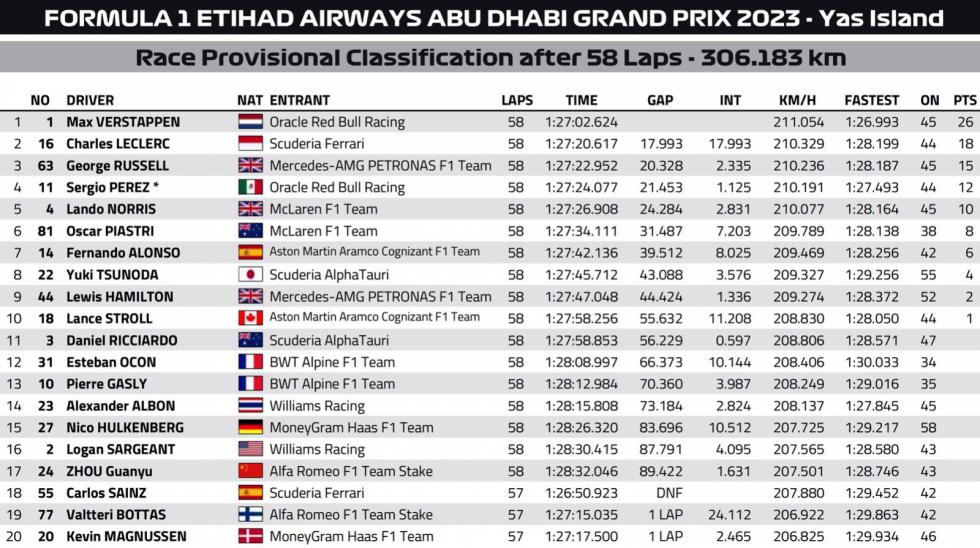 FORMULA 1 ETIHAD AIRWAYS ABU DHABI GRAND PRIX 2023 - Yas Island

Race Provisional Classification after 58 Laps - 306.183 km

| | NO | DRIVER | NAT | ENTRANT | LAPS | TIME | GAP | INT | KM/H | FASTEST | ON | PTS |
|---|---|---|---|---|---|---|---|---|---|---|---|---|
| 1 | 1 | Max VERSTAPPEN | | Oracle Red Bull Racing | 58 | 1:27:02.624 | | | 211.054 | 1:26.993 | 45 | 26 |
| 2 | 16 | Charles LECLERC | | Scuderia Ferrari | 58 | 1:27:20.617 | 17.993 | 17.993 | 210.329 | 1:28.199 | 44 | 18 |
| 3 | 63 | George RUSSELL | | Mercedes-AMG PETRONAS F1 Team | 58 | 1:27:22.952 | 20.328 | 2.335 | 210.236 | 1:28.187 | 45 | 15 |
| 4 | 11 | Sergio PEREZ * | | Oracle Red Bull Racing | 58 | 1:27:24.077 | 21.453 | 1.125 | 210.191 | 1:27.493 | 44 | 12 |
| 5 | 4 | Lando NORRIS | | McLaren F1 Team | 58 | 1:27:26.908 | 24.284 | 2.831 | 210.077 | 1:28.164 | 45 | 10 |
| 6 | 81 | Oscar PIASTRI | | McLaren F1 Team | 58 | 1:27:34.111 | 31.487 | 7.203 | 209.789 | 1:28.138 | 38 | 8 |
| 7 | 14 | Fernando ALONSO | | Aston Martin Aramco Cognizant F1 Team | 58 | 1:27:42.136 | 39.512 | 8.025 | 209.469 | 1:28.256 | 42 | 6 |
| 8 | 22 | Yuki TSUNODA | | Scuderia AlphaTauri | 58 | 1:27:45.712 | 43.088 | 3.576 | 209.327 | 1:29.256 | 55 | 4 |
| 9 | 44 | Lewis HAMILTON | | Mercedes-AMG PETRONAS F1 Team | 58 | 1:27:47.048 | 44.424 | 1.336 | 209.274 | 1:28.372 | 52 | 2 |
| 10 | 18 | Lance STROLL | | Aston Martin Aramco Cognizant F1 Team | 58 | 1:27:58.256 | 55.632 | 11.208 | 208.830 | 1:28.050 | 44 | 1 |
| 11 | 3 | Daniel RICCIARDO | | Scuderia AlphaTauri | 58 | 1:27:58.853 | 56.229 | 0.597 | 208.806 | 1:28.571 | 47 | |
| 12 | 31 | Esteban OCON | | BWT Alpine F1 Team | 58 | 1:28:08.997 | 66.373 | 10.144 | 208.406 | 1:30.033 | 34 | |
| 13 | 10 | Pierre GASLY | | BWT Alpine F1 Team | 58 | 1:28:12.984 | 70.360 | 3.987 | 208.249 | 1:29.016 | 35 | |
| 14 | 23 | Alexander ALBON | | Williams Racing | 58 | 1:28:15.808 | 73.184 | 2.824 | 208.137 | 1:27.845 | 45 | |
| 15 | 27 | Nico HULKENBERG | | MoneyGram Haas F1 Team | 58 | 1:28:26.320 | 83.696 | 10.512 | 207.725 | 1:29.217 | 58 | |
| 16 | 2 | Logan SARGEANT | | Williams Racing | 58 | 1:28:30.415 | 87.791 | 4.095 | 207.565 | 1:28.580 | 43 | |
| 17 | 24 | ZHOU Guanyu | | Alfa Romeo F1 Team Stake | 58 | 1:28:32.046 | 89.422 | 1.631 | 207.501 | 1:28.746 | 43 | |
| 18 | 55 | Carlos SAINZ | | Scuderia Ferrari | 57 | 1:26:50.923 | DNF | | 207.880 | 1:29.452 | 42 | |
| 19 | 77 | Valtteri BOTTAS | | Alfa Romeo F1 Team Stake | 57 | 1:27:15.035 | 1 LAP | 24.112 | 206.922 | 1:29.863 | 42 | |
| 20 | 20 | Kevin MAGNUSSEN | | MoneyGram Haas F1 Team | 57 | 1:27:17.500 | 1 LAP | 2.465 | 206.825 | 1:29.934 | 46 | |